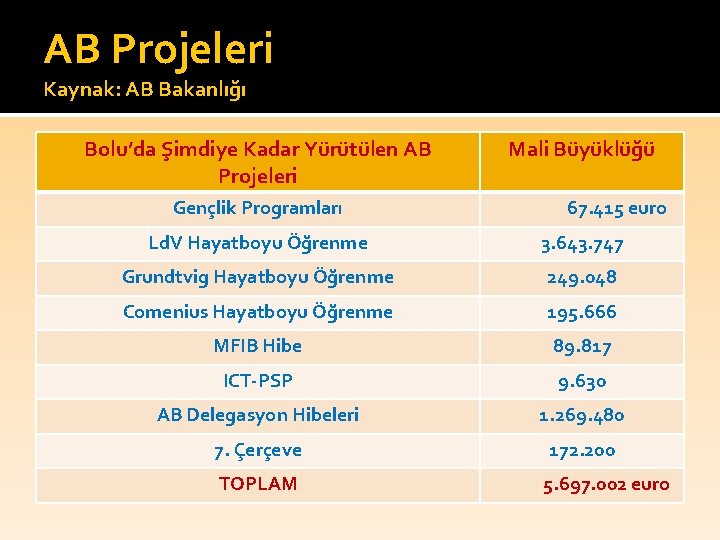 AB Projeleri
Kaynak: AB Bakanlığı

| Bolu'da Şimdiye Kadar Yürütülen AB Projeleri | Mali Büyüklüğü |
|---|---|
| Gençlik Programları | 67.415 euro |
| LdV Hayatboyu Öğrenme | 3.643.747 |
| Grundtvig Hayatboyu Öğrenme | 249.048 |
| Comenius Hayatboyu Öğrenme | 195.666 |
| MFIB Hibe | 89.817 |
| ICT-PSP | 9.630 |
| AB Delegasyon Hibeleri | 1.269.480 |
| 7. Çerçeve | 172.200 |
| TOPLAM | 5.697.002 euro |